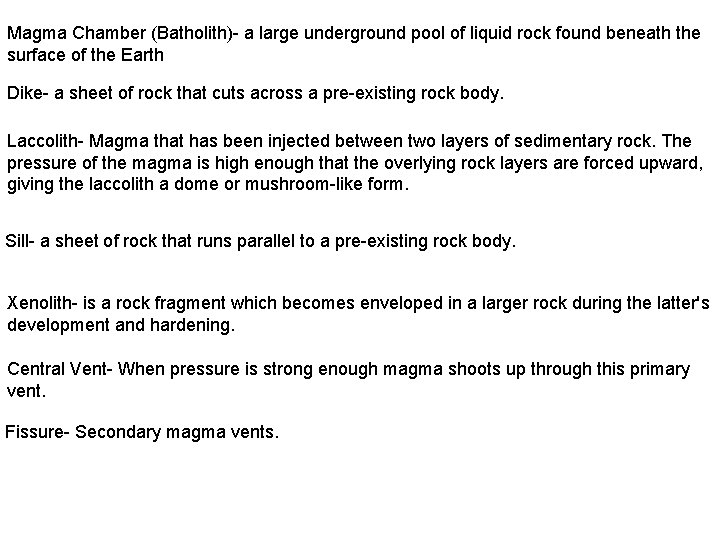 Magma Chamber (Batholith)- a large underground pool of liquid rock found beneath the surface of the Earth

Dike- a sheet of rock that cuts across a pre-existing rock body.

Laccolith- Magma that has been injected between two layers of sedimentary rock. The pressure of the magma is high enough that the overlying rock layers are forced upward, giving the laccolith a dome or mushroom-like form.

Sill- a sheet of rock that runs parallel to a pre-existing rock body.

Xenolith- is a rock fragment which becomes enveloped in a larger rock during the latter's development and hardening.

Central Vent- When pressure is strong enough magma shoots up through this primary vent.

Fissure- Secondary magma vents.